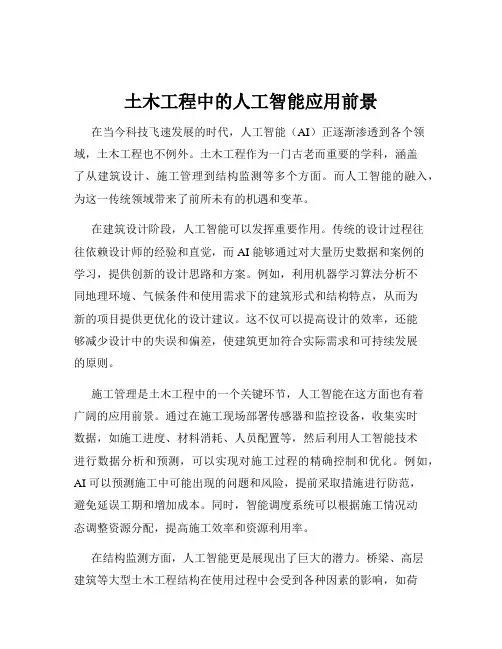 土木工程中的人工智能应用前景

在当今科技飞速发展的时代，人工智能（AI）正逐渐渗透到各个领域，土木工程也不例外。土木工程作为一门古老而重要的学科，涵盖了从建筑设计、施工管理到结构监测等多个方面。而人工智能的融入，为这一传统领域带来了前所未有的机遇和变革。

在建筑设计阶段，人工智能可以发挥重要作用。传统的设计过程往往依赖设计师的经验和直觉，而 AI 能够通过对大量历史数据和案例的学习，提供创新的设计思路和方案。例如，利用机器学习算法分析不同地理环境、气候条件和使用需求下的建筑形式和结构特点，从而为新的项目提供更优化的设计建议。这不仅可以提高设计的效率，还能够减少设计中的失误和偏差，使建筑更加符合实际需求和可持续发展的原则。

施工管理是土木工程中的一个关键环节，人工智能在这方面也有着广阔的应用前景。通过在施工现场部署传感器和监控设备，收集实时数据，如施工进度、材料消耗、人员配置等，然后利用人工智能技术进行数据分析和预测，可以实现对施工过程的精确控制和优化。例如，AI 可以预测施工中可能出现的问题和风险，提前采取措施进行防范，避免延误工期和增加成本。同时，智能调度系统可以根据施工情况动态调整资源分配，提高施工效率和资源利用率。

在结构监测方面，人工智能更是展现出了巨大的潜力。桥梁、高层建筑等大型土木工程结构在使用过程中会受到各种因素的影响，如荷